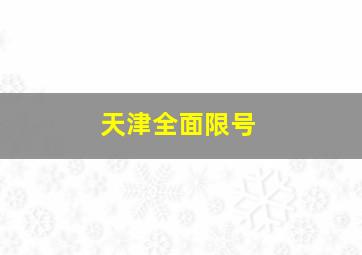 天津全面限号